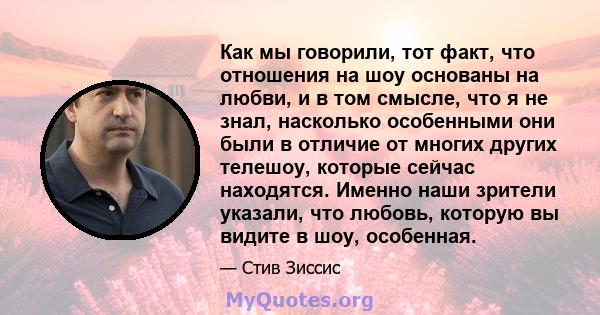 Как мы говорили, тот факт, что отношения на шоу основаны на любви, и в том смысле, что я не знал, насколько особенными они были в отличие от многих других телешоу, которые сейчас находятся. Именно наши зрители указали, что любовь, которую вы видите в шоу, особенная.

— Стив Зиссис

MyQuotes.org